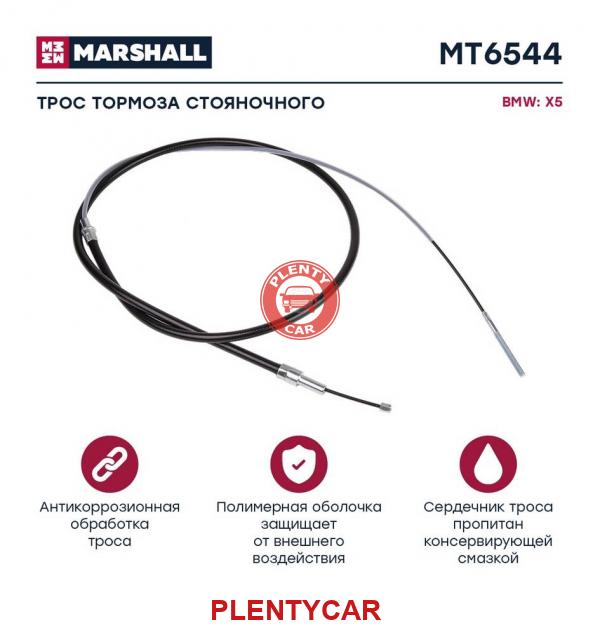 MARSHALL

MT6544

ТРОС ТОРМОЗА СТОЯНОЧНОГО

BMW: X5

PLENTY CAR

Антикоррозионная обработка троса

Полимерная оболочка защищает от внешнего воздействия

Сердечник троса пропитан консервирующей смазкой

PLENTYCAR